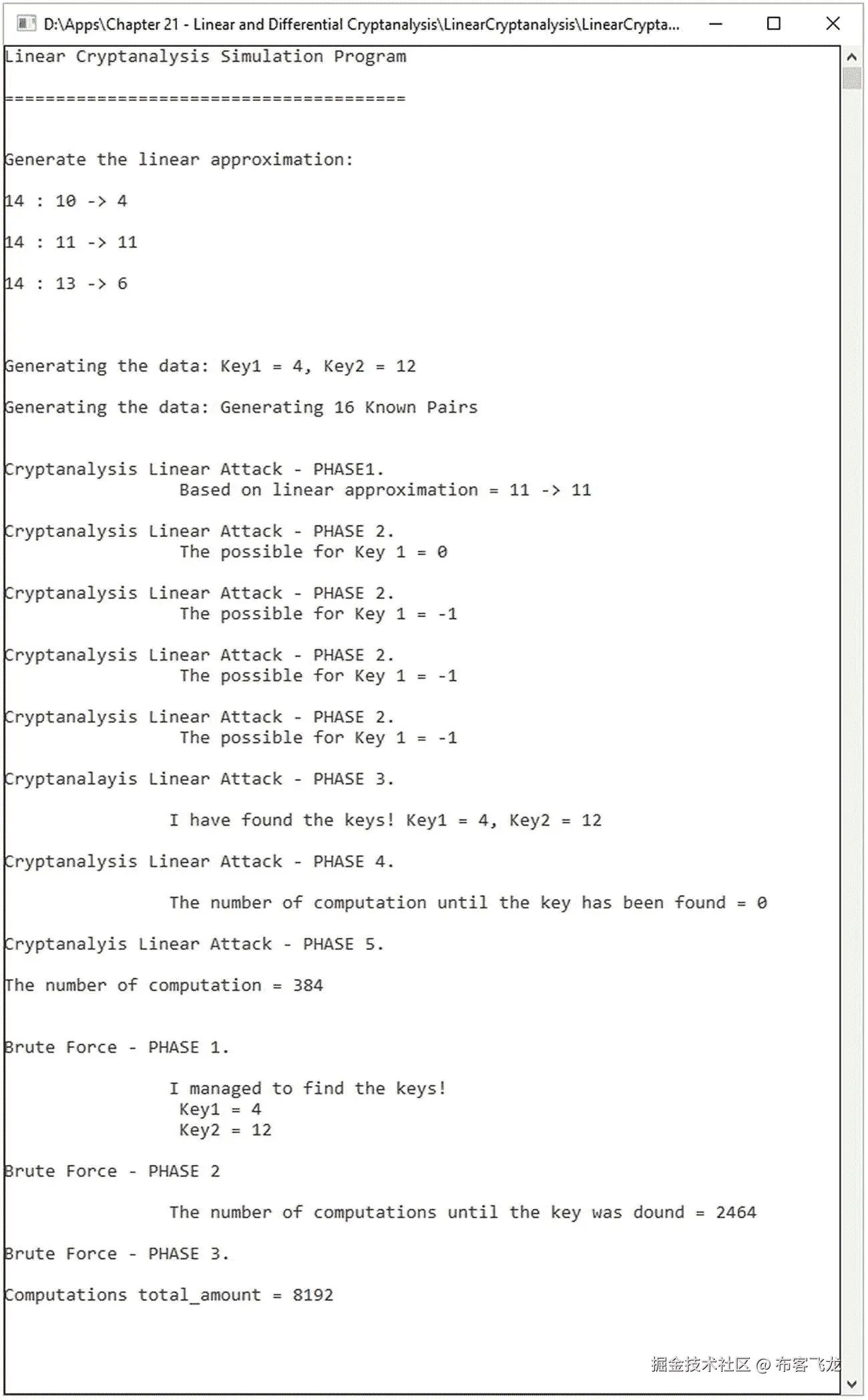 D:\Apps\Chapter 21 - Linear and Differential Cryptanalysis\LinearCryptanalysis\LinearCrypta...

Linear Cryptanalysis Simulation Program

=======================================

Generate the linear approximation:

14 : 10 -> 4

14 : 11 -> 11

14 : 13 -> 6

Generating the data: Key1 = 4, Key2 = 12

Generating the data: Generating 16 Known Pairs

Cryptanalysis Linear Attack - PHASE1.
Based on linear approximation = 11 -> 11

Cryptanalysis Linear Attack - PHASE 2.
The possible for Key 1 = 0

Cryptanalysis Linear Attack - PHASE 2.
The possible for Key 1 = -1

Cryptanalysis Linear Attack - PHASE 2.
The possible for Key 1 = -1

Cryptanalysis Linear Attack - PHASE 2.
The possible for Key 1 = -1

Cryptanalayis Linear Attack - PHASE 3.

I have found the keys! Key1 = 4, Key2 = 12

Cryptanalysis Linear Attack - PHASE 4.

The number of computation until the key has been found = 0

Cryptanalyis Linear Attack - PHASE 5.

The number of computation = 384

Brute Force - PHASE 1.

I managed to find the keys!
Key1 = 4
Key2 = 12

Brute Force - PHASE 2

The number of computations until the key was dound = 2464

Brute Force - PHASE 3.

Computations total_amount = 8192

掘金技术社区 @ 布客飞龙